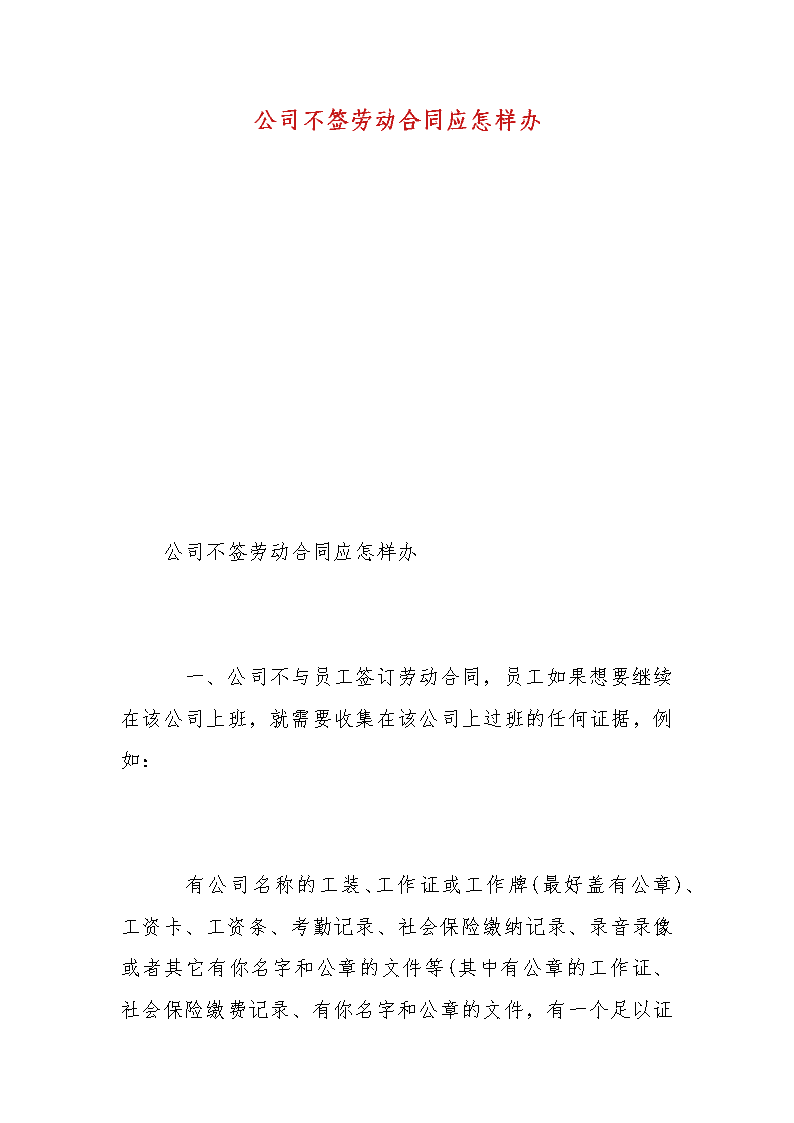 公司不签劳动合同应怎样办

公司不签劳动合同应怎样办

一、公司不与员工签订劳动合同，员工如果想要继续在该公司上班，就需要收集在该公司上过班的任何证据，例如：

有公司名称的工装、工作证或工作牌(最好盖有公章)、工资卡、工资条、考勤记录、社会保险缴纳记录、录音录像或者其它有你名字和公章的文件等(其中有公章的工作证、社会保险缴费记录、有你名字和公章的文件，有一个足以证